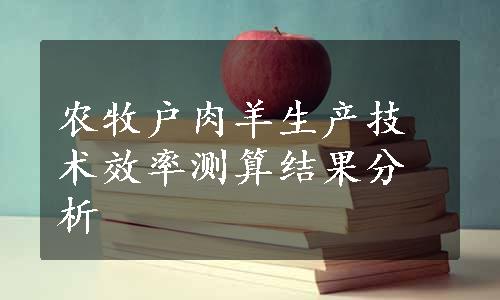 农牧户肉羊生产技术效率测算结果分析